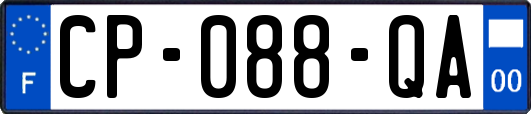 F

CP-088-QA

00